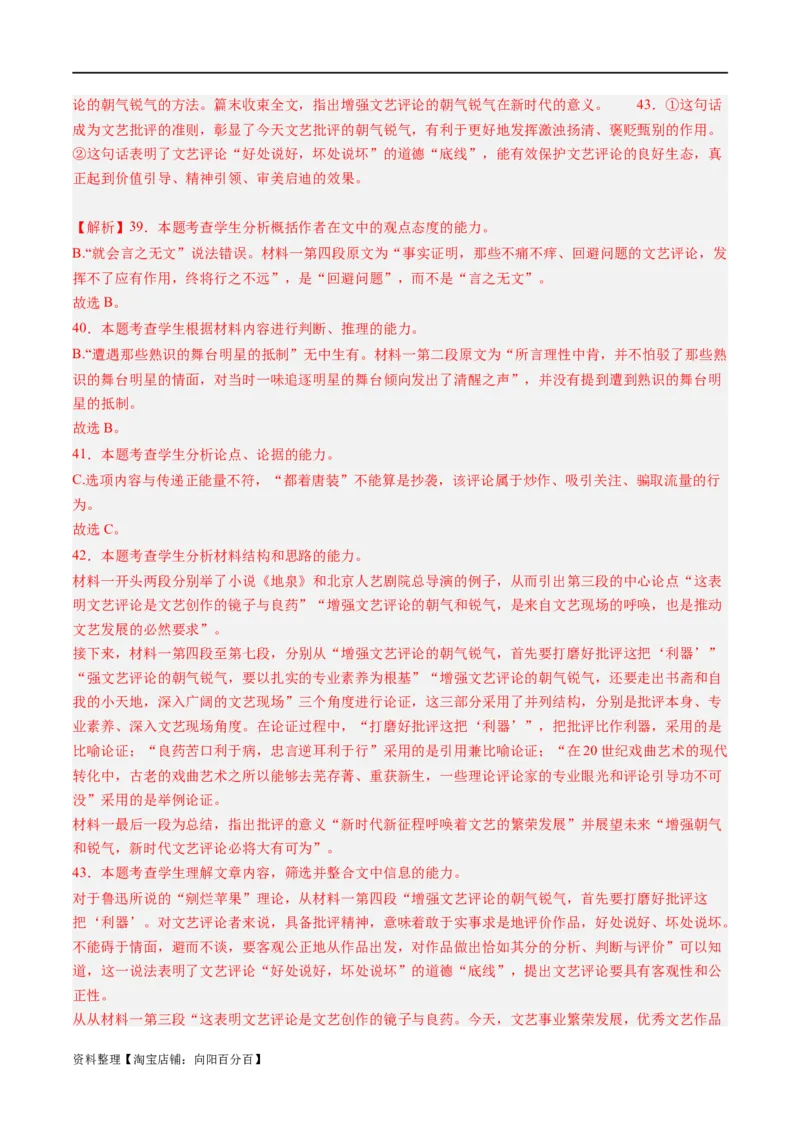 论的朝气锐气的方法。篇末收束全文，指出增强文艺评论的朝气锐气在新时代的意义。　　43．①这句话成为文艺批评的准则，彰显了今天文艺批评的朝气锐气，有利于更好地发挥激浊扬清、褒贬甄别的作用。②这句话表明了文艺评论“好处说好，坏处说坏”的道德“底线”，能有效保护文艺评论的良好生态，真正起到价值引导、精神引领、审美启迪的效果。

【解析】39．本题考查学生分析概括作者在文中的观点态度的能力。
B.“就会言之无文”说法错误。材料一第四段原文为“事实证明，那些不痛不痒、回避问题的文艺评论，发挥不了应有作用，终将行之不远”，是“回避问题”，而不是“言之无文”。
故选 B。
40．本题考查学生根据材料内容进行判断、推理的能力。
B.“遭遇那些熟识的舞台明星的抵制”无中生有。材料一第二段原文为“所言理性中肯，并不怕驳了那些熟识的舞台明星的情面，对当时一味追逐明星的舞台倾向发出了清醒之声”，并没有提到遭到熟识的舞台明星的抵制。
故选 B。
41．本题考查学生分析论点、论据的能力。
C.选项内容与传递正能量不符，“都着唐装”不能算是抄袭，该评论属于炒作、吸引关注、骗取流量的行为。
故选 C。
42．本题考查学生分析材料结构和思路的能力。
材料一开头两段分别举了小说《地泉》和北京人艺剧院总导演的例子，从而引出第三段的中心论点“这表明文艺评论是文艺创作的镜子与良药”“增强文艺评论的朝气和锐气，是来自文艺现场的呼唤，也是推动文艺发展的必然要求”。
接下来，材料一第四段至第七段，分别从“增强文艺评论的朝气锐气，首先要打磨好批评这把‘利器’”“强文艺评论的朝气锐气，要以扎实的专业素养为根基”“增强文艺评论的朝气锐气，还要走出书斋和自我的小天地，深入广阔的文艺现场”三个角度进行论证，这三部分采用了并列结构，分别是批评本身、专业素养、深入文艺现场角度。在论证过程中，“打磨好批评这把‘利器’”，把批评比作利器，采用的是比喻论证；“良药苦口利于病，忠言逆耳利于行”采用的是引用兼比喻论证；“在 20 世纪戏曲艺术的现代转化中，古老的戏曲艺术之所以能够去芜存菁、重获新生，一些理论评论家的专业眼光和评论引导功不可没”采用的是举例论证。
材料一最后一段为总结，指出批评的意义“新时代新征程呼唤着文艺的繁荣发展”并展望未来“增强朝气和锐气，新时代文艺评论必将大有可为”。
43．本题考查学生理解文章内容，筛选并整合文中信息的能力。
对于鲁迅所说的“剜烂苹果”理论，从材料一第四段“增强文艺评论的朝气锐气，首先要打磨好批评这把‘利器’。对文艺评论者来说，具备批评精神，意味着敢于实事求是地评价作品，好处说好、坏处说坏。不能碍于情面，避而不谈，要客观公正地从作品出发，对作品做出恰如其分的分析、判断与评价”可以知道，这一说法表明了文艺评论“好处说好，坏处说坏”的道德“底线”，提出文艺评论要具有客观性和公正性。
从从材料一第三段“这表明文艺评论是文艺创作的镜子与良药。今天，文艺事业繁荣发展，优秀文艺作品

资料整理【淘宝店铺：向阳百分百】